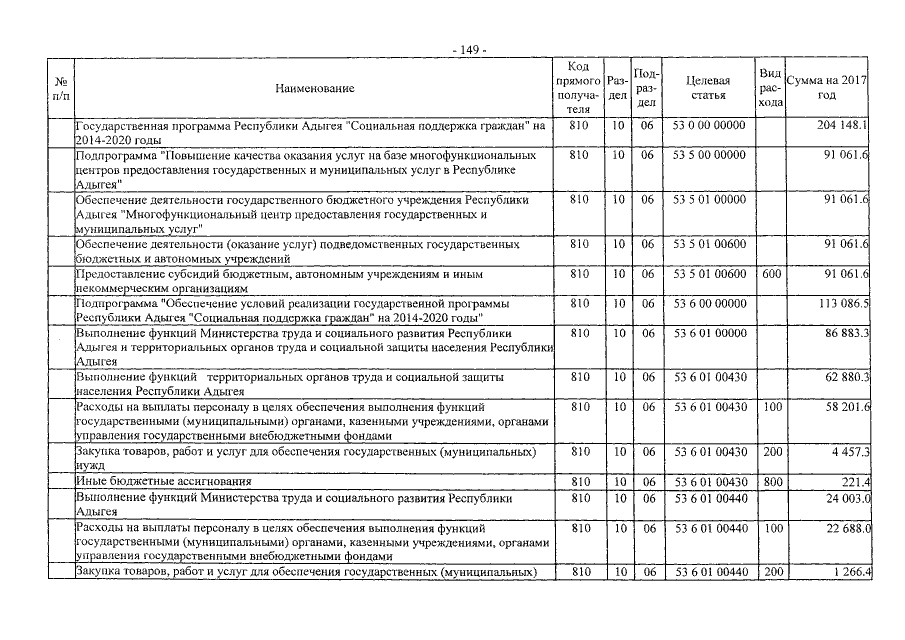 - 149 -

| № п/п | Наименование | Код прямого получателя | Раздел | Подраздел | Целевая статья | Вид расхода | Сумма на 2017 год |
|---|---|---|---|---|---|---|---|
| | Государственная программа Республики Адыгея "Социальная поддержка граждан" на 2014-2020 годы | 810 | 10 | 06 | 53 0 00 00000 | | 204 148.1 |
| | Подпрограмма "Повышение качества оказания услуг на базе многофункциональных центров предоставления государственных и муниципальных услуг в Республике Адыгея" | 810 | 10 | 06 | 53 5 00 00000 | | 91 061.6 |
| | Обеспечение деятельности государственного бюджетного учреждения Республики Адыгея "Многофункциональный центр предоставления государственных и муниципальных услуг" | 810 | 10 | 06 | 53 5 01 00000 | | 91 061.6 |
| | Обеспечение деятельности (оказание услуг) подведомственных государственных бюджетных и автономных учреждений | 810 | 10 | 06 | 53 5 01 00600 | | 91 061.6 |
| | Предоставление субсидий бюджетным, автономным учреждениям и иным некоммерческим организациям | 810 | 10 | 06 | 53 5 01 00600 | 600 | 91 061.6 |
| | Подпрограмма "Обеспечение условий реализации государственной программы Республики Адыгея "Социальная поддержка граждан" на 2014-2020 годы" | 810 | 10 | 06 | 53 6 00 00000 | | 113 086.5 |
| | Выполнение функций Министерства труда и социального развития Республики Адыгея и территориальных органов труда и социальной защиты населения Республики Адыгея | 810 | 10 | 06 | 53 6 01 00000 | | 86 883.3 |
| | Выполнение функций территориальных органов труда и социальной защиты населения Республики Адыгея | 810 | 10 | 06 | 53 6 01 00430 | | 62 880.3 |
| | Расходы на выплаты персоналу в целях обеспечения выполнения функций государственными (муниципальными) органами, казенными учреждениями, органами управления государственными внебюджетными фондами | 810 | 10 | 06 | 53 6 01 00430 | 100 | 58 201.6 |
| | Закупка товаров, работ и услуг для обеспечения государственных (муниципальных) нужд | 810 | 10 | 06 | 53 6 01 00430 | 200 | 4 457.3 |
| | Иные бюджетные ассигнования | 810 | 10 | 06 | 53 6 01 00430 | 800 | 221.4 |
| | Выполнение функций Министерства труда и социального развития Республики Адыгея | 810 | 10 | 06 | 53 6 01 00440 | | 24 003.0 |
| | Расходы на выплаты персоналу в целях обеспечения выполнения функций государственными (муниципальными) органами, казенными учреждениями, органами управления государственными внебюджетными фондами | 810 | 10 | 06 | 53 6 01 00440 | 100 | 22 688.0 |
| | Закупка товаров, работ и услуг для обеспечения государственных (муниципальных) | 810 | 10 | 06 | 53 6 01 00440 | 200 | 1 266.4 |